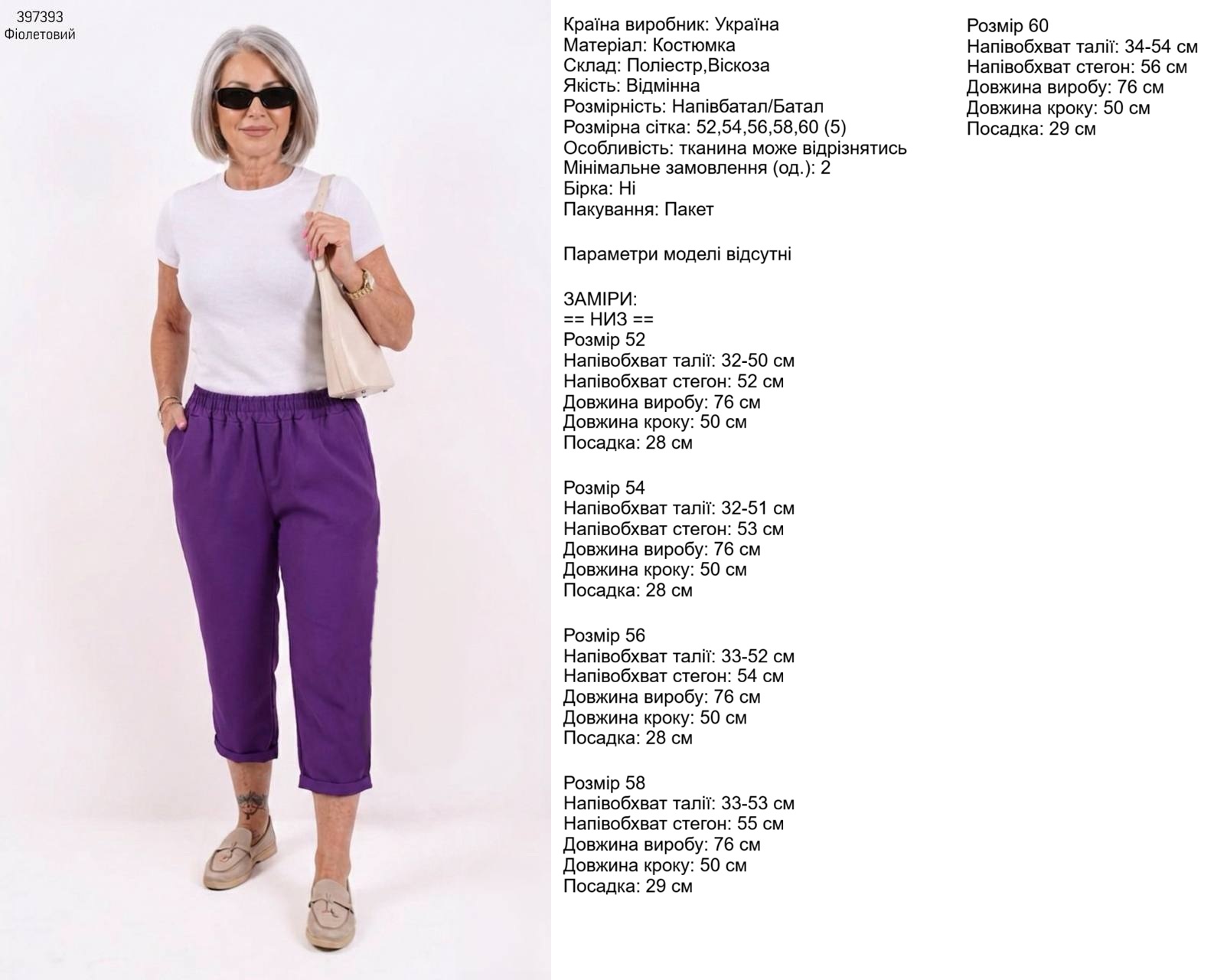 397393
Фіолетовий

Країна виробник: Україна
Матеріал: Костюмка
Склад: Поліестр,Віскоза
Якість: Відмінна
Розмірність: Напівбатал/Батал
Розмірна сітка: 52,54,56,58,60 (5)
Особливість: тканина може відрізнятись
Мінімальне замовлення (од.): 2
Бірка: Ні
Пакування: Пакет

Параметри моделі відсутні

ЗАМІРИ:
== НИЗ ==
Розмір 52
Напівобхват талії: 32-50 см
Напівобхват стегон: 52 см
Довжина виробу: 76 см
Довжина кроку: 50 см
Посадка: 28 см

Розмір 54
Напівобхват талії: 32-51 см
Напівобхват стегон: 53 см
Довжина виробу: 76 см
Довжина кроку: 50 см
Посадка: 28 см

Розмір 56
Напівобхват талії: 33-52 см
Напівобхват стегон: 54 см
Довжина виробу: 76 см
Довжина кроку: 50 см
Посадка: 28 см

Розмір 58
Напівобхват талії: 33-53 см
Напівобхват стегон: 55 см
Довжина виробу: 76 см
Довжина кроку: 50 см
Посадка: 29 см

Розмір 60
Напівобхват талії: 34-54 см
Напівобхват стегон: 56 см
Довжина виробу: 76 см
Довжина кроку: 50 см
Посадка: 29 см